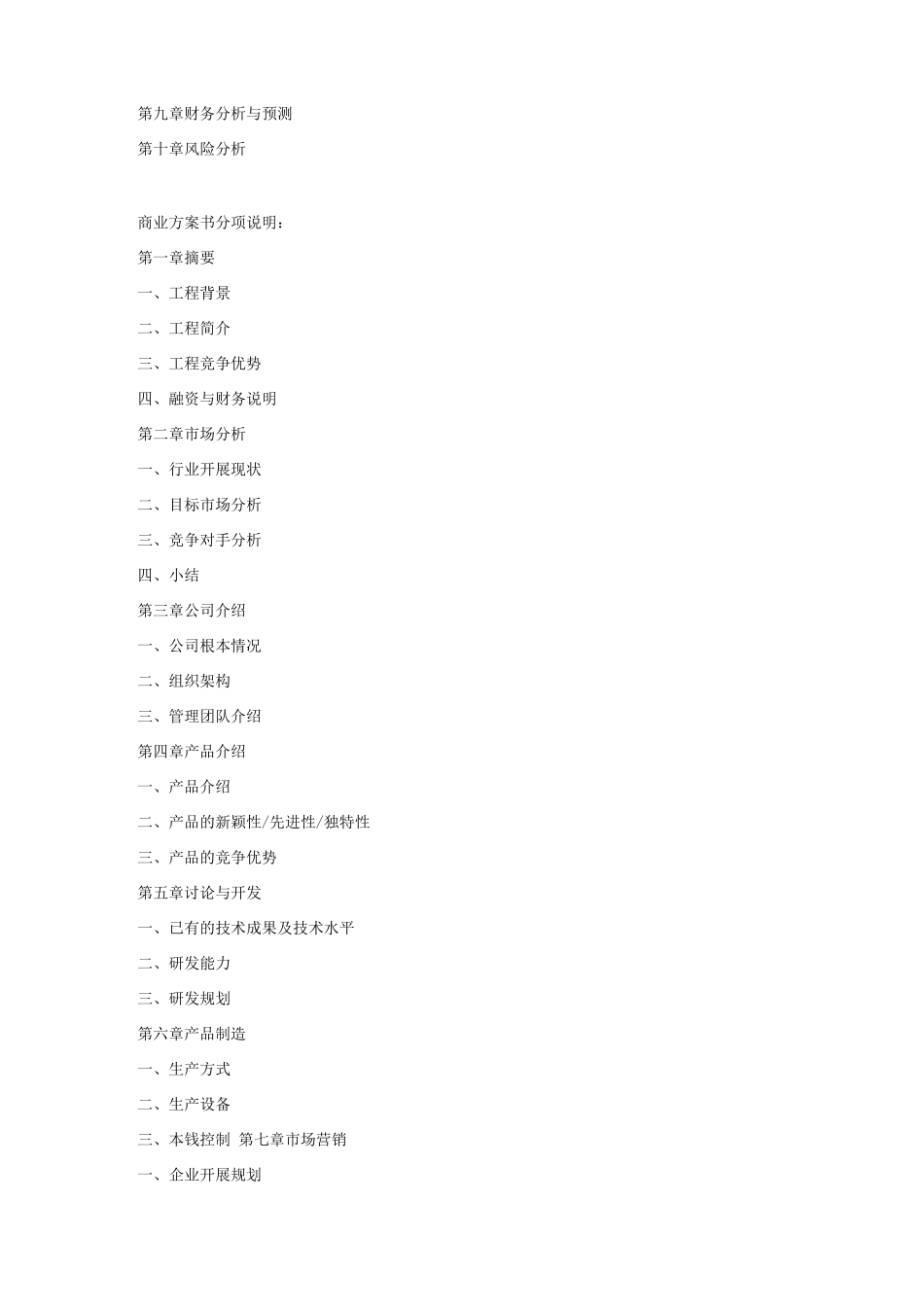 第九章财务分析与预测

第十章风险分析

商业方案书分项说明：

第一章摘要

一、工程背景

二、工程简介

三、工程竞争优势

四、融资与财务说明

第二章市场分析

一、行业开展现状

二、目标市场分析

三、竞争对手分析

四、小结

第三章公司介绍

一、公司根本情况

二、组织架构

三、管理团队介绍

第四章产品介绍

一、产品介绍

二、产品的新颖性/先进性/独特性

三、产品的竞争优势

第五章讨论与开发

一、已有的技术成果及技术水平

二、研发能力

三、研发规划

第六章产品制造

一、生产方式

二、生产设备

三、本钱控制 第七章市场营销

一、企业开展规划